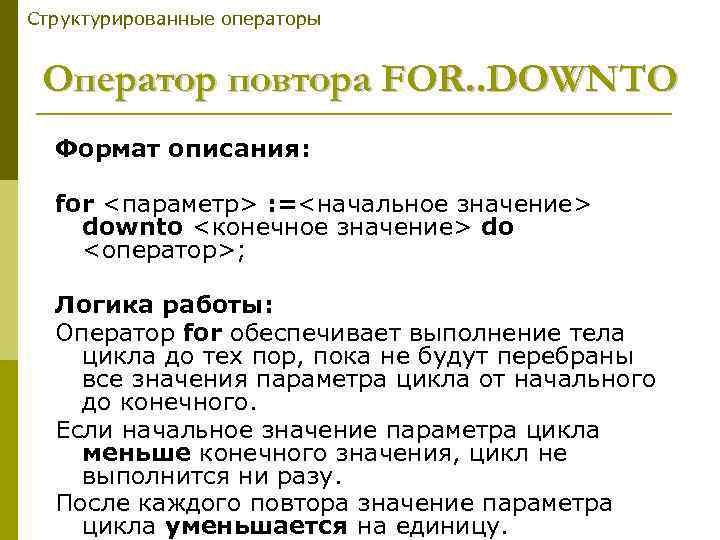 Структурированные операторы

Оператор повтора FOR..DOWNTO

Формат описания:

for <параметр> :=<начальное значение> downto <конечное значение> do <оператор>;

Логика работы:

Оператор for обеспечивает выполнение тела цикла до тех пор, пока не будут перебраны все значения параметра цикла от начального до конечного.

Если начальное значение параметра цикла меньше конечного значения, цикл не выполнится ни разу.

После каждого повтора значение параметра цикла уменьшается на единицу.